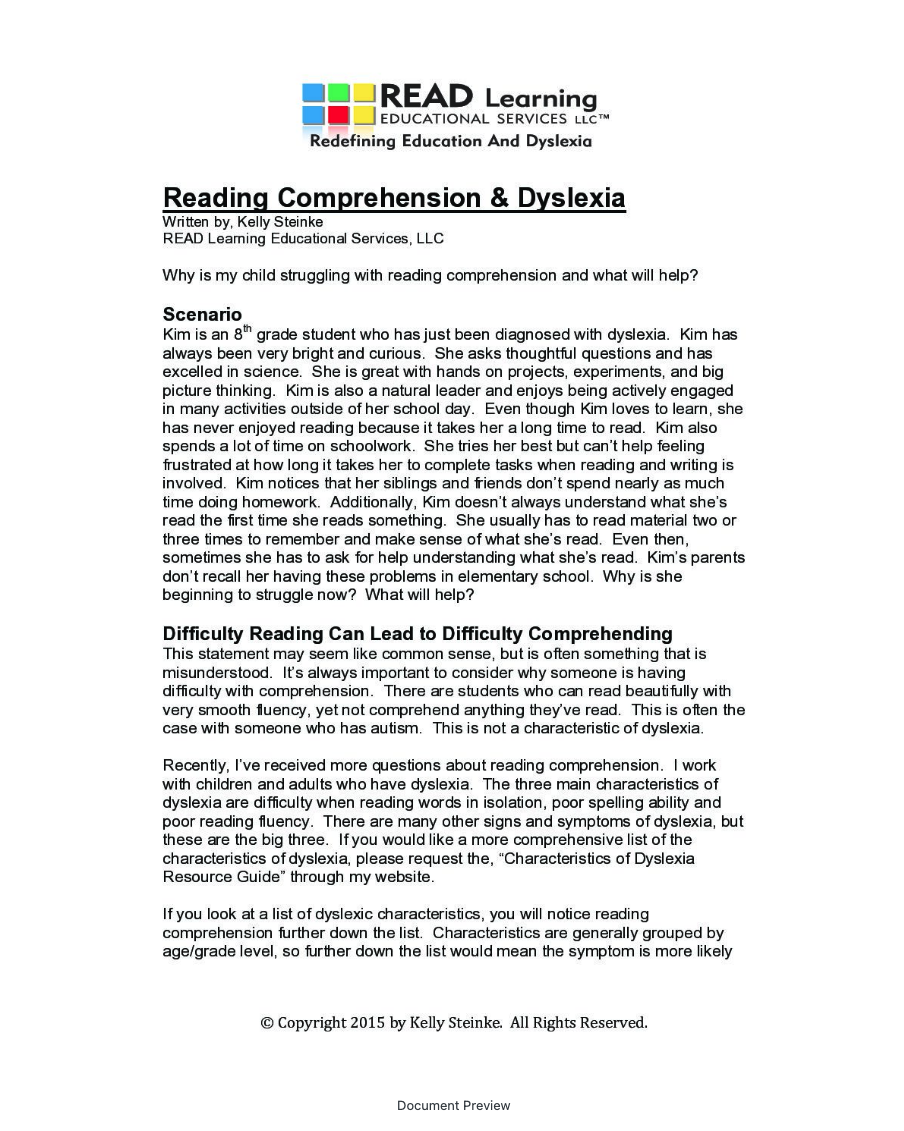 READ Learning
EDUCATIONAL SERVICES LLC™
Redefining Education And Dyslexia

Reading Comprehension & Dyslexia
Written by, Kelly Steinke
READ Learning Educational Services, LLC

Why is my child struggling with reading comprehension and what will help?

Scenario
Kim is an 8$^{th}$ grade student who has just been diagnosed with dyslexia. Kim has always been very bright and curious. She asks thoughtful questions and has excelled in science. She is great with hands on projects, experiments, and big picture thinking. Kim is also a natural leader and enjoys being actively engaged in many activities outside of her school day. Even though Kim loves to learn, she has never enjoyed reading because it takes her a long time to read. Kim also spends a lot of time on schoolwork. She tries her best but can't help feeling frustrated at how long it takes her to complete tasks when reading and writing is involved. Kim notices that her siblings and friends don't spend nearly as much time doing homework. Additionally, Kim doesn't always understand what she's read the first time she reads something. She usually has to read material two or three times to remember and make sense of what she's read. Even then, sometimes she has to ask for help understanding what she's read. Kim's parents don't recall her having these problems in elementary school. Why is she beginning to struggle now? What will help?

Difficulty Reading Can Lead to Difficulty Comprehending
This statement may seem like common sense, but is often something that is misunderstood. It's always important to consider why someone is having difficulty with comprehension. There are students who can read beautifully with very smooth fluency, yet not comprehend anything they've read. This is often the case with someone who has autism. This is not a characteristic of dyslexia.

Recently, I've received more questions about reading comprehension. I work with children and adults who have dyslexia. The three main characteristics of dyslexia are difficulty when reading words in isolation, poor spelling ability and poor reading fluency. There are many other signs and symptoms of dyslexia, but these are the big three. If you would like a more comprehensive list of the characteristics of dyslexia, please request the, "Characteristics of Dyslexia Resource Guide" through my website.

If you look at a list of dyslexic characteristics, you will notice reading comprehension further down the list. Characteristics are generally grouped by age/grade level, so further down the list would mean the symptom is more likely

© Copyright 2015 by Kelly Steinke. All Rights Reserved.

Document Preview